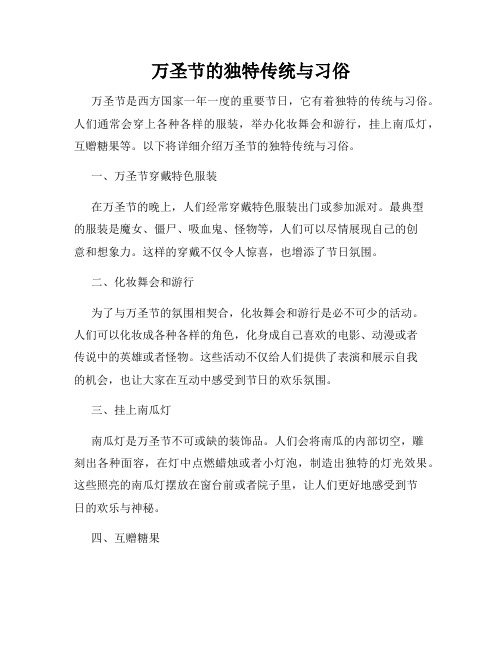 万圣节的独特传统与习俗

万圣节是西方国家一年一度的重要节日，它有着独特的传统与习俗。人们通常会穿上各种各样的服装，举办化妆舞会和游行，挂上南瓜灯，互赠糖果等。以下将详细介绍万圣节的独特传统与习俗。

一、万圣节穿戴特色服装

在万圣节的晚上，人们经常穿戴特色服装出门或参加派对。最典型的服装是魔女、僵尸、吸血鬼、怪物等，人们可以尽情展现自己的创意和想象力。这样的穿戴不仅令人惊喜，也增添了节日氛围。

二、化妆舞会和游行

为了与万圣节的氛围相契合，化妆舞会和游行是必不可少的活动。人们可以化妆成各种各样的角色，化身成自己喜欢的电影、动漫或者传说中的英雄或者怪物。这些活动不仅给人们提供了表演和展示自我的机会，也让大家在互动中感受到节日的欢乐氛围。

三、挂上南瓜灯

南瓜灯是万圣节不可或缺的装饰品。人们会将南瓜的内部切空，雕刻出各种面容，在灯中点燃蜡烛或者小灯泡，制造出独特的灯光效果。这些照亮的南瓜灯摆放在窗台前或者院子里，让人们更好地感受到节日的欢乐与神秘。

四、互赠糖果